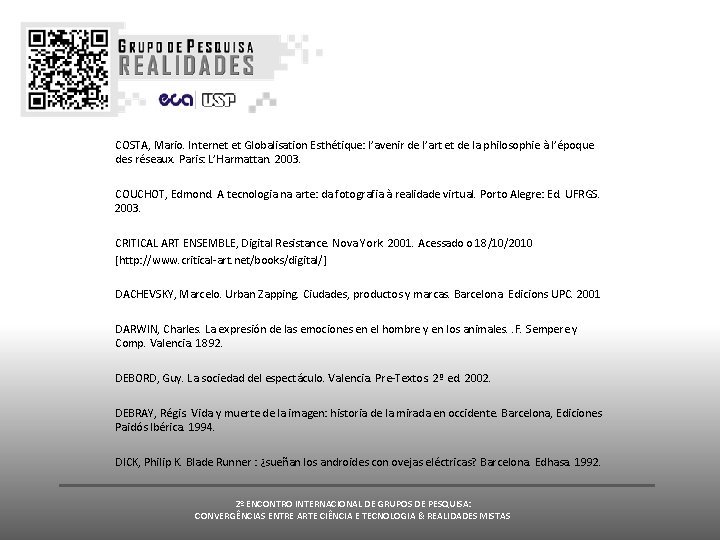 GRUPO DE PESQUISA
REALIDADES
eca USP

COSTA, Mario. Internet et Globalisation Esthétique: l'avenir de l'art et de la philosophie à l'époque des réseaux. Paris: L'Harmattan. 2003.

COUCHOT, Edmond. A tecnologia na arte: da fotografia à realidade virtual. Porto Alegre: Ed. UFRGS. 2003.

CRITICAL ART ENSEMBLE, Digital Resistance. Nova York. 2001. Acessado o 18/10/2010 [http://www.critical-art.net/books/digital/]

DACHEVSKY, Marcelo. Urban Zapping. Ciudades, productos y marcas. Barcelona. Edicions UPC. 2001

DARWIN, Charles. La expresión de las emociones en el hombre y en los animales. .F. Sempere y Comp. Valencia. 1892.

DEBORD, Guy. La sociedad del espectáculo. Valencia. Pre-Textos. 2ª ed. 2002.

DEBRAY, Régis. Vida y muerte de la imagen: historia de la mirada en occidente. Barcelona, Ediciones Paidós Ibérica. 1994.

DICK, Philip K. Blade Runner : ¿sueñan los androides con ovejas eléctricas? Barcelona. Edhasa. 1992.

2º ENCONTRO INTERNACIONAL DE GRUPOS DE PESQUISA:
CONVERGÊNCIAS ENTRE ARTE CIÊNCIA E TECNOLOGIA & REALIDADES MISTAS